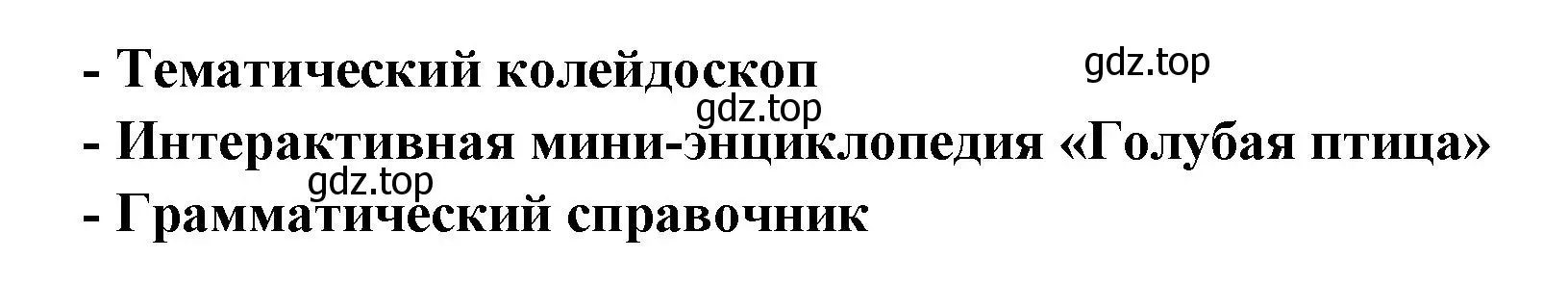 - Тематический колейдоскоп

gdz.top

gdz.top

- Интерактивная мини-энциклопедия «Голубая птица»

gdz.top

- Грамматический справочник